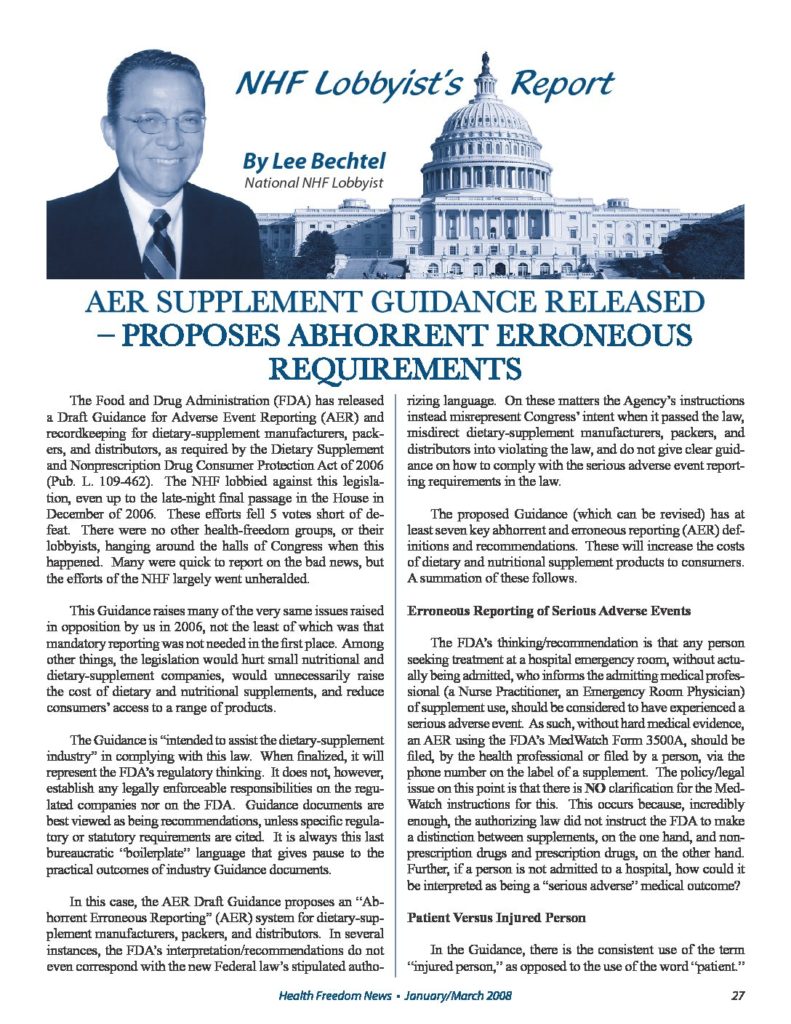 NHF Lobbyist's Report

By Lee Bechtel
National NHF Lobbyist

AER SUPPLEMENT GUIDANCE RELEASED – PROPOSES ABHORRENT ERRONEOUS REQUIREMENTS

The Food and Drug Administration (FDA) has released a Draft Guidance for Adverse Event Reporting (AER) and recordkeeping for dietary-supplement manufacturers, packers, and distributors, as required by the Dietary Supplement and Nonprescription Drug Consumer Protection Act of 2006 (Pub. L. 109-462). The NHF lobbied against this legislation, even up to the late-night final passage in the House in December of 2006. These efforts fell 5 votes short of defeat. There were no other health-freedom groups, or their lobbyists, hanging around the halls of Congress when this happened. Many were quick to report on the bad news, but the efforts of the NHF largely went unheralded.

This Guidance raises many of the very same issues raised in opposition by us in 2006, not the least of which was that mandatory reporting was not needed in the first place. Among other things, the legislation would hurt small nutritional and dietary-supplement companies, would unnecessarily raise the cost of dietary and nutritional supplements, and reduce consumers' access to a range of products.

The Guidance is "intended to assist the dietary-supplement industry" in complying with this law. When finalized, it will represent the FDA's regulatory thinking. It does not, however, establish any legally enforceable responsibilities on the regulated companies nor on the FDA. Guidance documents are best viewed as being recommendations, unless specific regulatory or statutory requirements are cited. It is always this last bureaucratic "boilerplate" language that gives pause to the practical outcomes of industry Guidance documents.

In this case, the AER Draft Guidance proposes an "Abhorrent Erroneous Reporting" (AER) system for dietary-supplement manufacturers, packers, and distributors. In several instances, the FDA's interpretation/recommendations do not even correspond with the new Federal law's stipulated authorizing language. On these matters the Agency's instructions instead misrepresent Congress' intent when it passed the law, misdirect dietary-supplement manufacturers, packers, and distributors into violating the law, and do not give clear guidance on how to comply with the serious adverse event reporting requirements in the law.

The proposed Guidance (which can be revised) has at least seven key abhorrent and erroneous reporting (AER) definitions and recommendations. These will increase the costs of dietary and nutritional supplement products to consumers. A summation of these follows.

Erroneous Reporting of Serious Adverse Events

The FDA's thinking/recommendation is that any person seeking treatment at a hospital emergency room, without actually being admitted, who informs the admitting medical professional (a Nurse Practitioner, an Emergency Room Physician) of supplement use, should be considered to have experienced a serious adverse event. As such, without hard medical evidence, an AER using the FDA's MedWatch Form 3500A, should be filed, by the health professional or filed by a person, via the phone number on the label of a supplement. The policy/legal issue on this point is that there is NO clarification for the MedWatch instructions for this. This occurs because, incredibly enough, the authorizing law did not instruct the FDA to make a distinction between supplements, on the one hand, and nonprescription drugs and prescription drugs, on the other hand. Further, if a person is not admitted to a hospital, how could it be interpreted as being a "serious adverse" medical outcome?

Patient Versus Injured Person

In the Guidance, there is the consistent use of the term "injured person," as opposed to the use of the word "patient."

Health Freedom News • January/March 2008 27